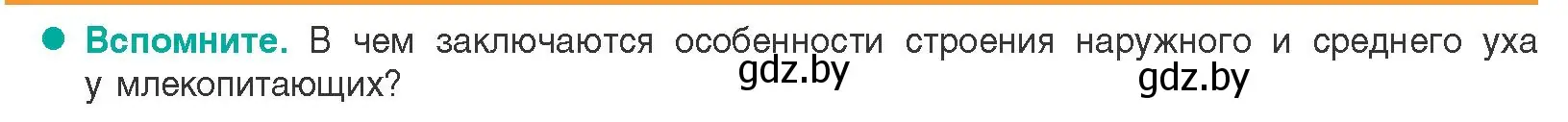 Вспомните. В чем заключаются особенности строения наружного и среднего уха у млекопитающих?

gdz.by gdz.by